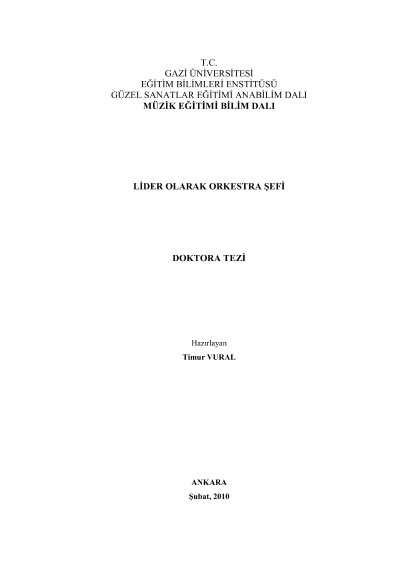 T.C.
GAZİ ÜNİVERSİTESİ
EĞİTİM BİLİMLERİ ENSTİTÜSÜ
GÜZEL SANATLAR EĞİTİMİ ANABİLİM DALI
MÜZİK EĞİTİMİ BİLİM DALI

LİDER OLARAK ORKESTRA ŞEFİ

DOKTORA TEZİ

Hazırlayan
Timur VURAL

ANKARA
Şubat, 2010